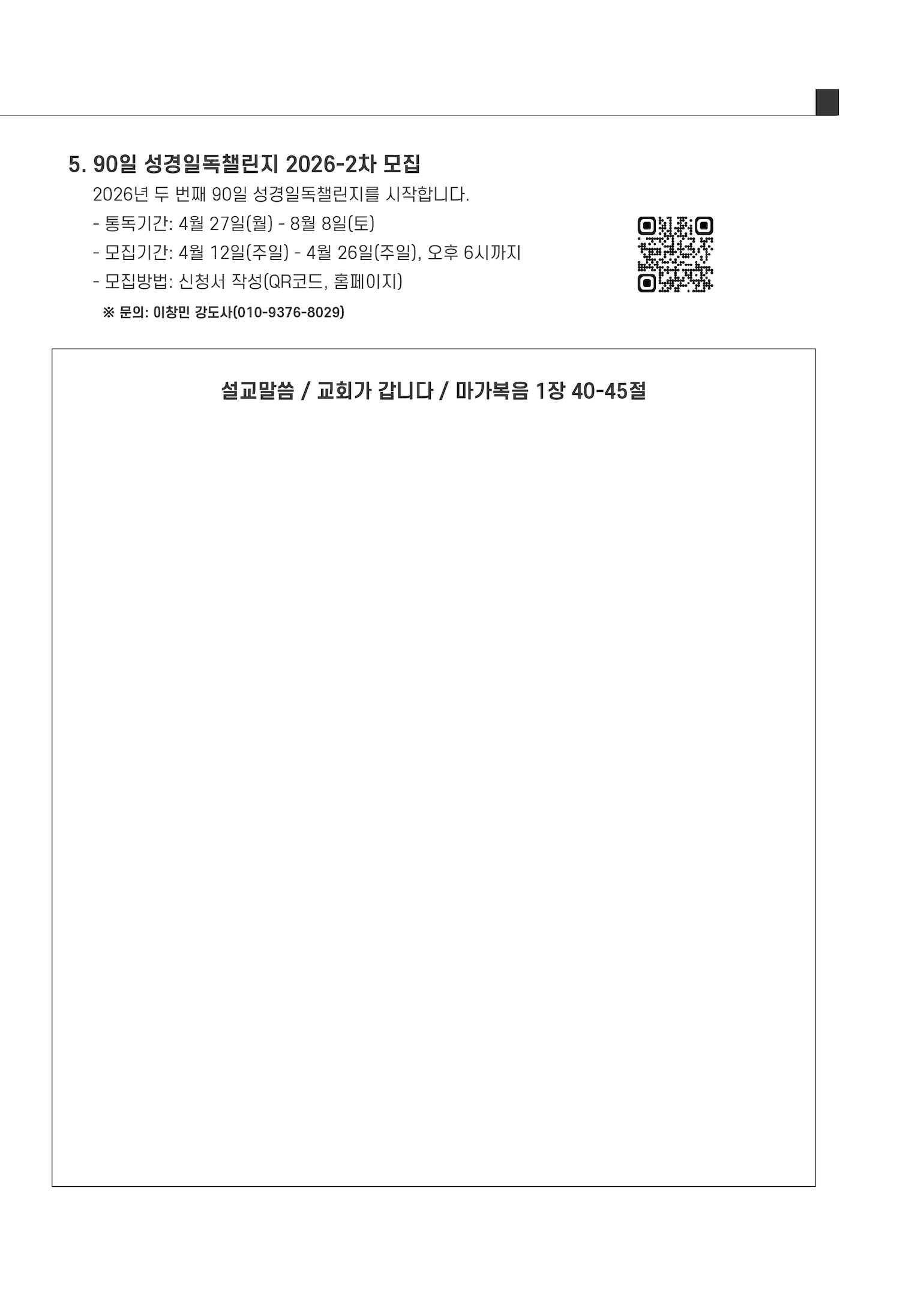 5. 90일 성경일독챌린지 2026-2차 모집

2026년 두 번째 90일 성경일독챌린지를 시작합니다.

- 통독기간: 4월 27일(월) - 8월 8일(토)
- 모집기간: 4월 12일(주일) - 4월 26일(주일), 오후 6시까지
- 모집방법: 신청서 작성(QR코드, 홈페이지)

※ 문의: 이창민 강도사(010-9376-8029)

설교말씀 / 교회가 갑니다 / 마가복음 1장 40-45절